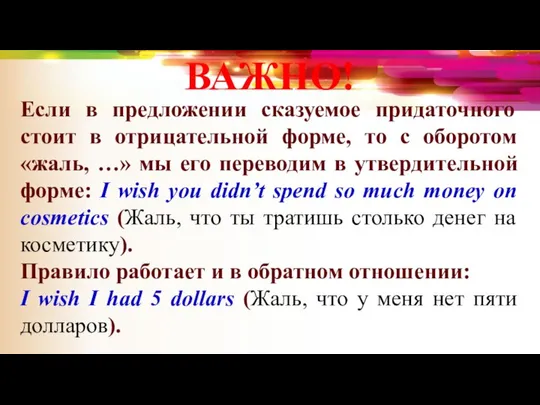 ВАЖНО!

Если в предложении сказуемое придаточного стоит в отрицательной форме, то с оборотом «жаль, …» мы его переводим в утвердительной форме: I wish you didn't spend so much money on cosmetics (Жаль, что ты тратишь столько денег на косметику).

Правило работает и в обратном отношении: I wish I had 5 dollars (Жаль, что у меня нет пяти долларов).